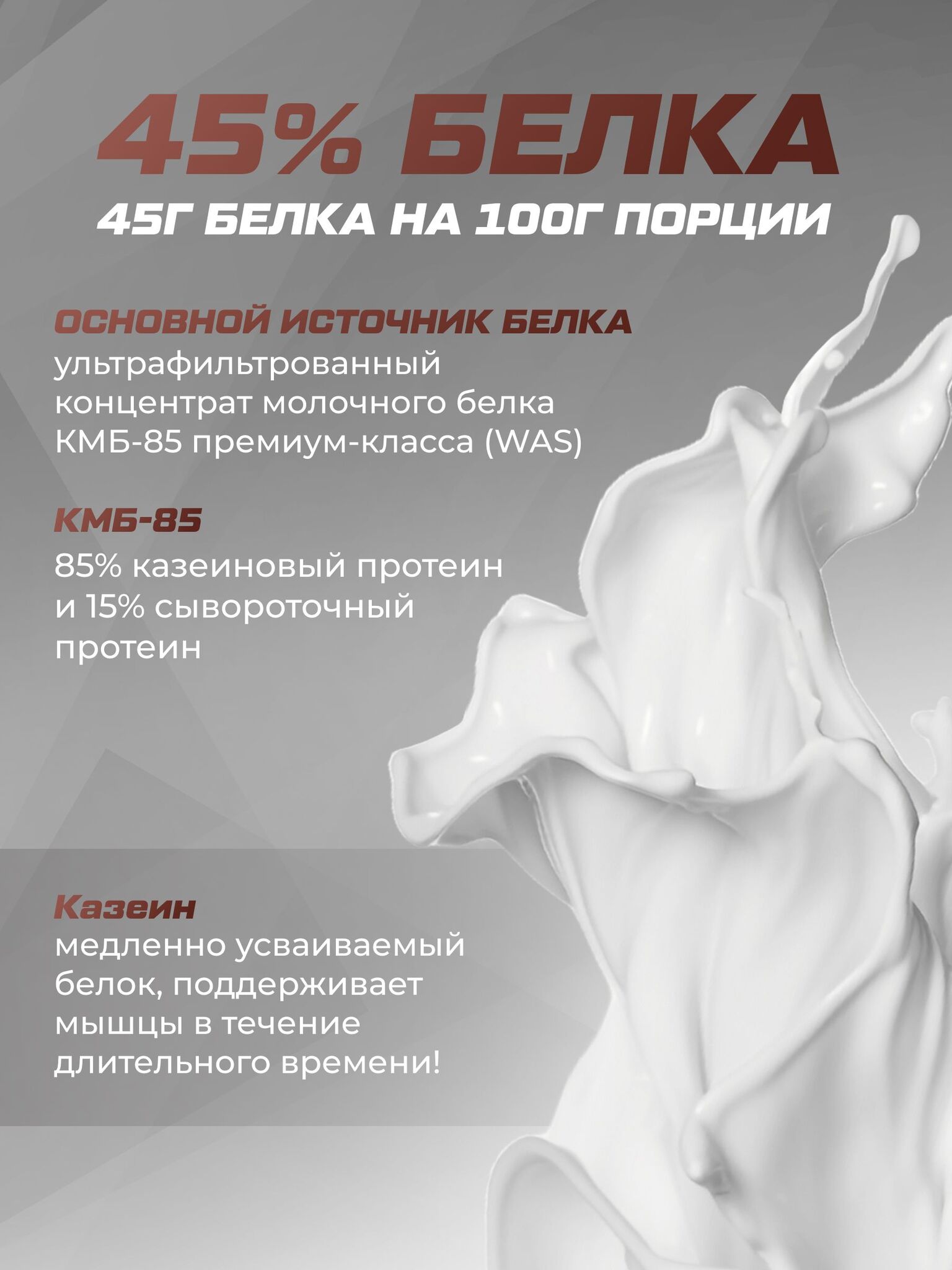 45% БЕЛКА

45Г БЕЛКА НА 100Г ПОРЦИИ

ОСНОВНОЙ ИСТОЧНИК БЕЛКА
ультрафильтрованный концентрат молочного белка КМБ-85 премиум-класса (WAS)

КМБ-85
85% казеиновый протеин и 15% сывороточный протеин

Казеин
медленно усваиваемый белок, поддерживает мышцы в течение длительного времени!